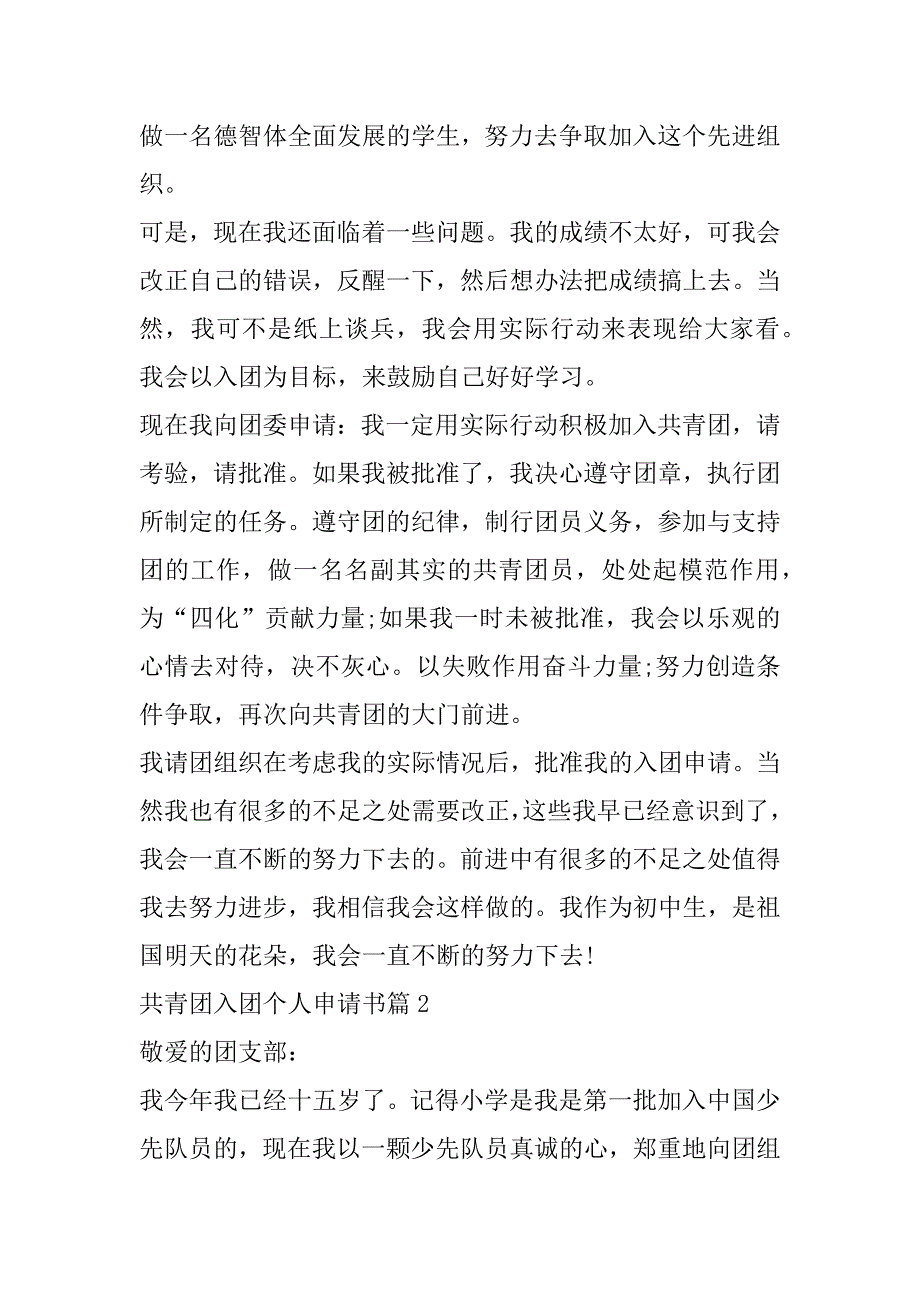 做一名德智体全面发展的学生，努力去争取加入这个先进组织。

可是，现在我还面临着一些问题。我的成绩不太好，可我会改正自己的错误，反醒一下，然后想办法把成绩搞上去。当然，我可不是纸上谈兵，我会用实际行动来表现给大家看。我会以入团为目标，来鼓励自己好好学习。

现在我向团委申请：我一定用实际行动积极加入共青团，请考验，请批准。如果我被批准了，我决心遵守团章，执行团所制定的任务。遵守团的纪律，制行团员义务，参加与支持团的工作，做一名名副其实的共青团员，处处起模范作用，为“四化”贡献力量;如果我一时未被批准，我会以乐观的心情去对待，决不灰心。以失败作用奋斗力量;努力创造条件争取，再次向共青团的大门前进。

我请团组织在考虑我的实际情况后，批准我的入团申请。当然我也有很多的不足之处需要改正,这些我早已经意识到了，我会一直不断的努力下去的。前进中有很多的不足之处值得我去努力进步，我相信我会这样做的。我作为初中生，是祖国明天的花朵，我会一直不断的努力下去!

共青团入团个人申请书篇 2

敬爱的团支部：

我今年我已经十五岁了。记得小学是我是第一批加入中国少先队员的，现在我以一颗少先队员真诚的心，郑重地向团组